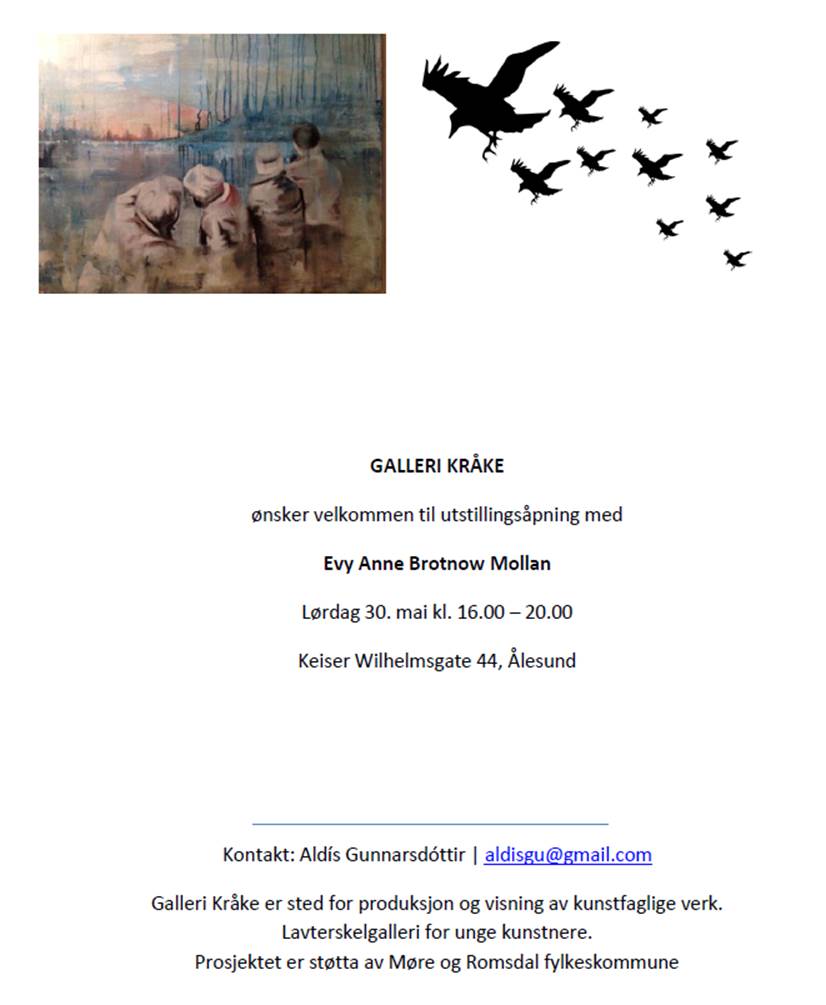 GALLERI KRÅKE

ønsker velkommen til utstillingsåpning med

Evy Anne Brotnow Mollan

Lørdag 30. mai kl. 16.00 – 20.00

Keiser Wilhelmsgate 44, Ålesund

Kontakt: Aldís Gunnarsdóttir | aldisgu@gmail.com

Galleri Kråke er sted for produksjon og visning av kunstfaglige verk.
Lavterskelgalleri for unge kunstnere.
Prosjektet er støtta av Møre og Romsdal fylkeskommune